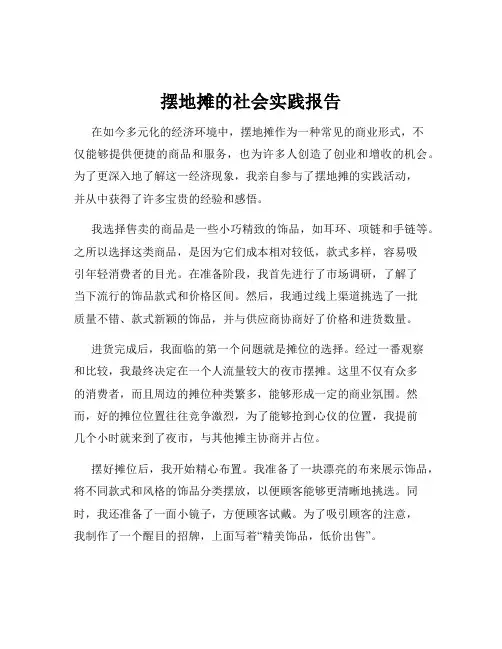 摆地摊的社会实践报告

在如今多元化的经济环境中，摆地摊作为一种常见的商业形式，不仅能够提供便捷的商品和服务，也为许多人创造了创业和增收的机会。为了更深入地了解这一经济现象，我亲自参与了摆地摊的实践活动，并从中获得了许多宝贵的经验和感悟。

我选择售卖的商品是一些小巧精致的饰品，如耳环、项链和手链等。之所以选择这类商品，是因为它们成本相对较低，款式多样，容易吸引年轻消费者的目光。在准备阶段，我首先进行了市场调研，了解了当下流行的饰品款式和价格区间。然后，我通过线上渠道挑选了一批质量不错、款式新颖的饰品，并与供应商协商好了价格和进货数量。

进货完成后，我面临的第一个问题就是摊位的选择。经过一番观察和比较，我最终决定在一个人流量较大的夜市摆摊。这里不仅有众多的消费者，而且周边的摊位种类繁多，能够形成一定的商业氛围。然而，好的摊位位置往往竞争激烈，为了能够抢到心仪的位置，我提前几个小时就来到了夜市，与其他摊主协商并占位。

摆好摊位后，我开始精心布置。我准备了一块漂亮的布来展示饰品，将不同款式和风格的饰品分类摆放，以便顾客能够更清晰地挑选。同时，我还准备了一面小镜子，方便顾客试戴。为了吸引顾客的注意，我制作了一个醒目的招牌，上面写着“精美饰品，低价出售”。